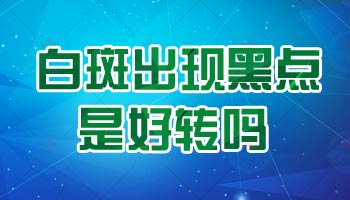 白斑出现黑点
是好转吗